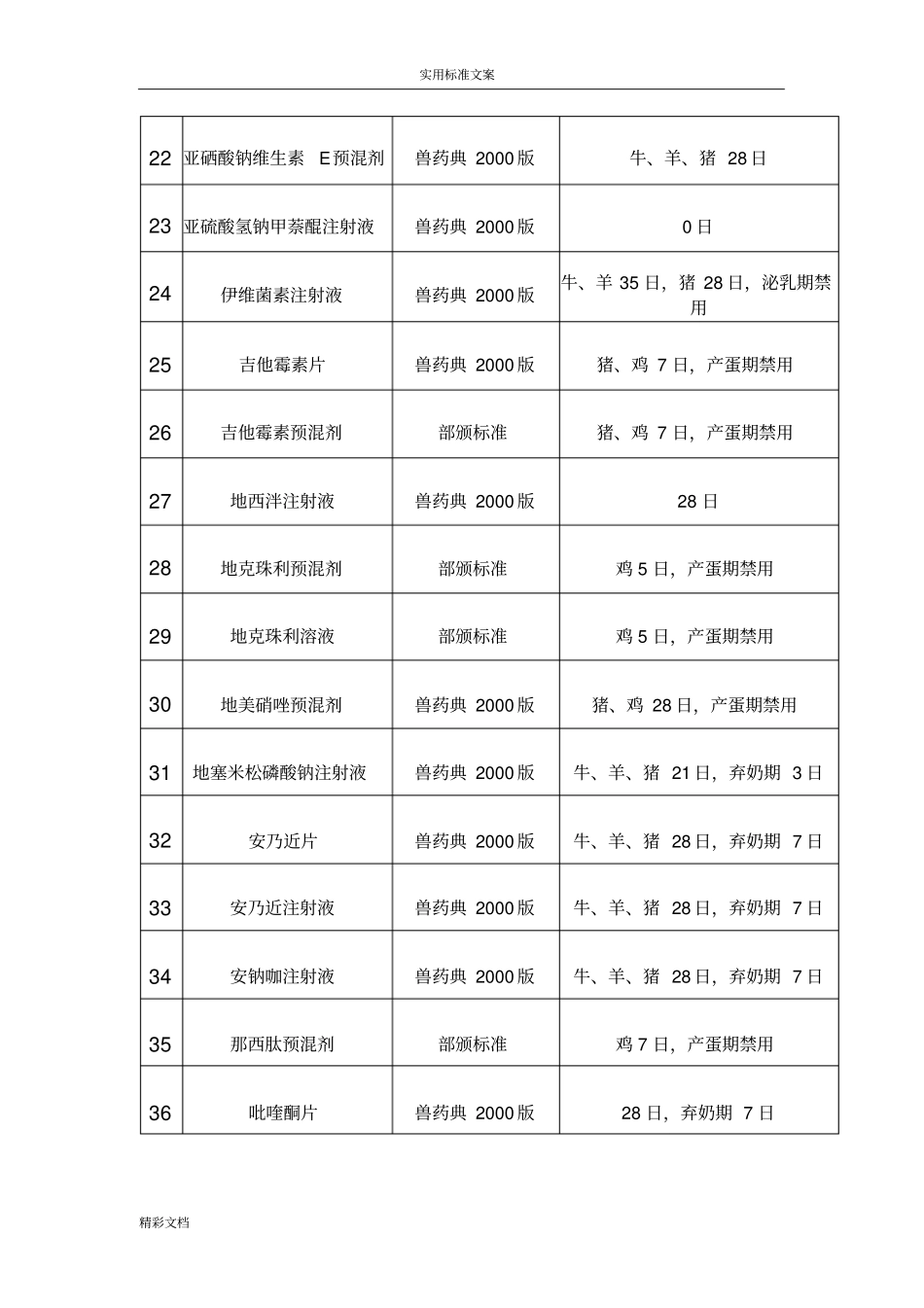 实用标准文案

| 22 | 亚硒酸钠维生素E预混剂 | 兽药典2000版 | 牛、羊、猪28日 |
|---|---|---|---|
| 23 | 亚硫酸氢钠甲萘醌注射液 | 兽药典2000版 | 0日 |
| 24 | 伊维菌素注射液 | 兽药典2000版 | 牛、羊35日，猪28日，泌乳期禁用 |
| 25 | 吉他霉素片 | 兽药典2000版 | 猪、鸡7日，产蛋期禁用 |
| 26 | 吉他霉素预混剂 | 部颁标准 | 猪、鸡7日，产蛋期禁用 |
| 27 | 地西泮注射液 | 兽药典2000版 | 28日 |
| 28 | 地克珠利预混剂 | 部颁标准 | 鸡5日，产蛋期禁用 |
| 29 | 地克珠利溶液 | 部颁标准 | 鸡5日，产蛋期禁用 |
| 30 | 地美硝唑预混剂 | 兽药典2000版 | 猪、鸡28日，产蛋期禁用 |
| 31 | 地塞米松磷酸钠注射液 | 兽药典2000版 | 牛、羊、猪21日，弃奶期3日 |
| 32 | 安乃近片 | 兽药典2000版 | 牛、羊、猪28日，弃奶期7日 |
| 33 | 安乃近注射液 | 兽药典2000版 | 牛、羊、猪28日，弃奶期7日 |
| 34 | 安钠咖注射液 | 兽药典2000版 | 牛、羊、猪28日，弃奶期7日 |
| 35 | 那西肽预混剂 | 部颁标准 | 鸡7日，产蛋期禁用 |
| 36 | 吡喹酮片 | 兽药典2000版 | 28日，弃奶期7日 |

精彩文档